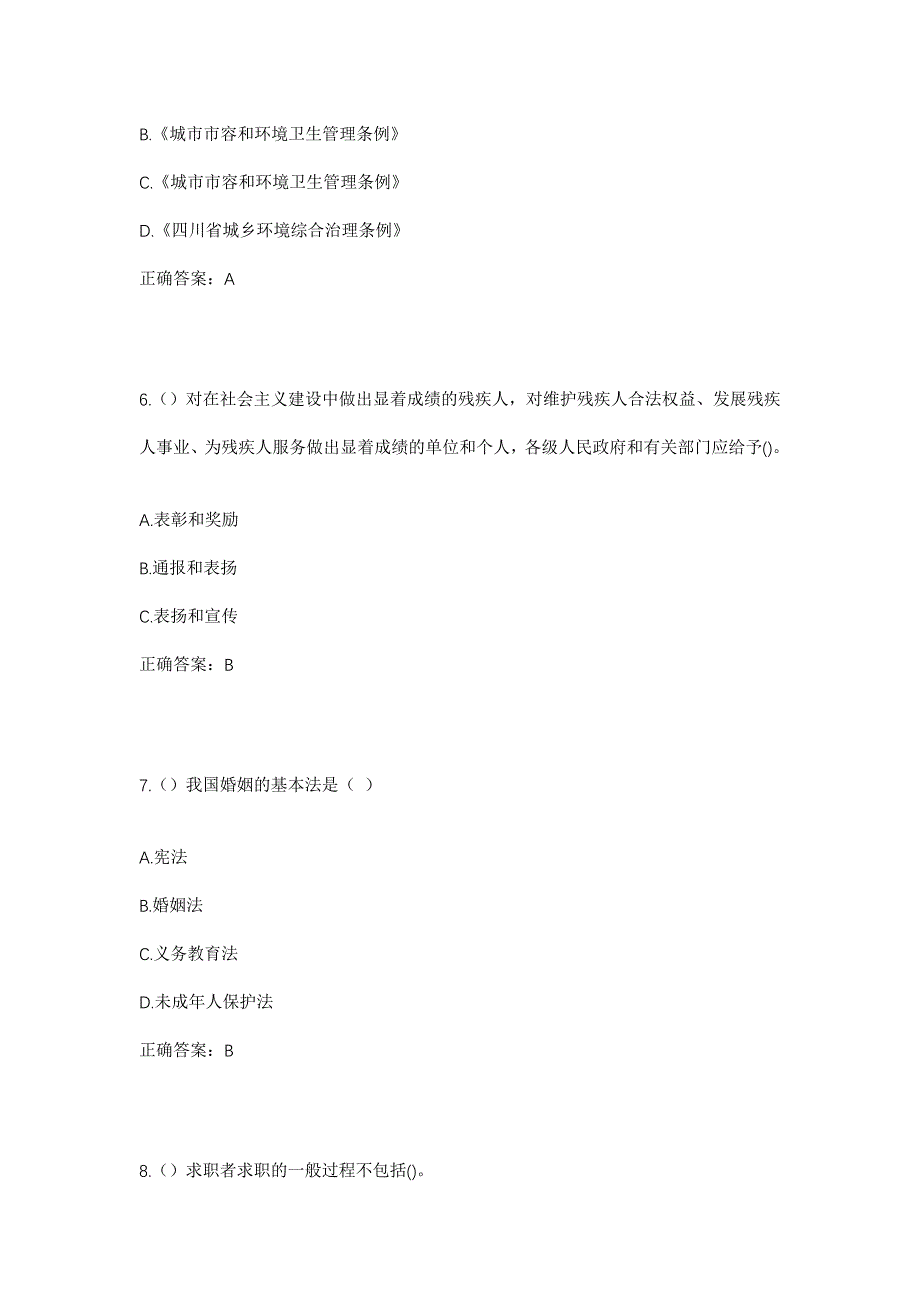 B.《城市市容和环境卫生管理条例》

C.《城市市容和环境卫生管理条例》

D.《四川省城乡环境综合治理条例》

正确答案：A

6.（）对在社会主义建设中做出显着成绩的残疾人，对维护残疾人合法权益、发展残疾人事业、为残疾人服务做出显着成绩的单位和个人，各级人民政府和有关部门应给予()。

A.表彰和奖励

B.通报和表扬

C.表扬和宣传

正确答案：B

7.（）我国婚姻的基本法是（ ）

A.宪法

B.婚姻法

C.义务教育法

D.未成年人保护法

正确答案：B

8.（）求职者求职的一般过程不包括()。